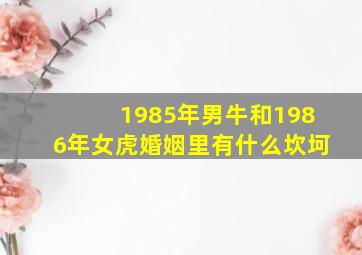 1985年男牛和1986年女虎婚姻里有什么坎坷